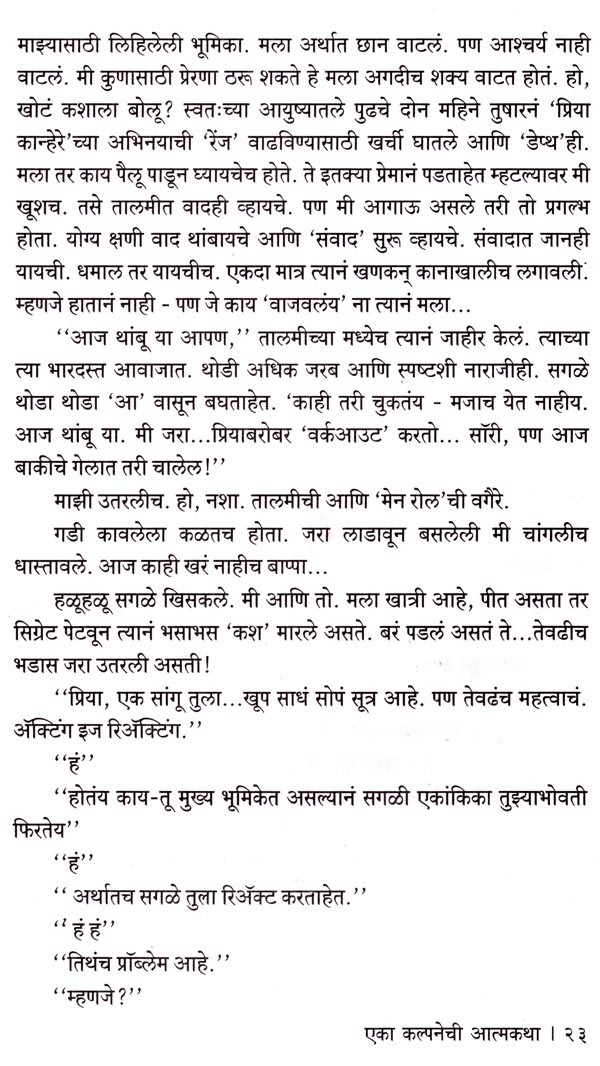 माझ्यासाठी लिहिलेली भूमिका. मला अर्थात छान वाटलं. पण आश्चर्य नाही वाटलं. मी कुणासाठी प्रेरणा ठरू शकते हे मला अगदीच शक्य वाटत होतं. हो, खोटं कशाला बोलू? स्वतःच्या आयुष्यातले पुढचे दोन महिने तुषारनं 'प्रिया कान्हेरे'च्या अभिनयाची 'रेंज' वाढविण्यासाठी खर्ची घातले आणि 'डेप्थ'ही. मला तर काय पैलू पाडून घ्यायचेच होते. ते इतक्या प्रेमानं पडताहेत म्हटल्यावर मी खूशच. तसे तालमीत वादही व्हायचे. पण मी आगाऊ असले तरी तो प्रगल्भ होता. योग्य क्षणी वाद थांबायचे आणि 'संवाद' सुरू व्हायचे. संवादात जानही यायची. धमाल तर यायचीच. एकदा मात्र त्यानं खणकन् कानाखालीच लगावली. म्हणजे हातानं नाही - पण जे काय 'वाजवलंय' ना त्यानं मला...

''आज थांबू या आपण,'' तालमीच्या मध्येच त्यानं जाहीर केलं. त्याच्या त्या भारदस्त आवाजात. थोडी अधिक जरब आणि स्पष्टशी नाराजीही. सगळे थोडा थोडा 'आ' वासून बघताहेत. 'काही तरी चुकतंय - मजाच येत नाहीय. आज थांबू या. मी जरा...प्रियाबरोबर 'वर्कआउट' करतो... सॉरी, पण आज बाकीचे गेलात तरी चालेल!''

माझी उतरलीच. हो, नशा. तालमीची आणि 'मेन रोल'ची वगैरे.

गडी कावलेला कळतच होता. जरा लाडावून बसलेली मी चांगलीच धास्तावले. आज काही खरं नाहीच बाप्पा...

हळूहळू सगळे खिसकले. मी आणि तो. मला खात्री आहे, पीत असता तर सिग्रेट पेटवून त्यानं भसाभस 'कश' मारले असते. बरं पडलं असतं ते...तेवढीच भडास जरा उतरली असती!

''प्रिया, एक सांगू तुला...खूप साधं सोपं सूत्र आहे. पण तेवढंच महत्वाचं. ॲक्टिंग इज रिॲक्टिंग.''

''हं''

''होतंय काय-तू मुख्य भूमिकेत असल्यानं सगळी एकांकिका तुझ्याभोवती फिरतेय''

''हं''

'' अर्थातच सगळे तुला रिॲक्ट करताहेत.''

'' हं हं''

''तिथंच प्रॉब्लेम आहे.''

''म्हणजे?''

एका कल्पनेची आत्मकथा । २३